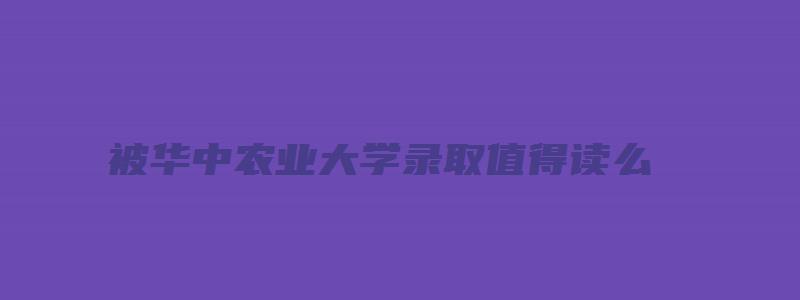 被华中农业大学录取值得读么